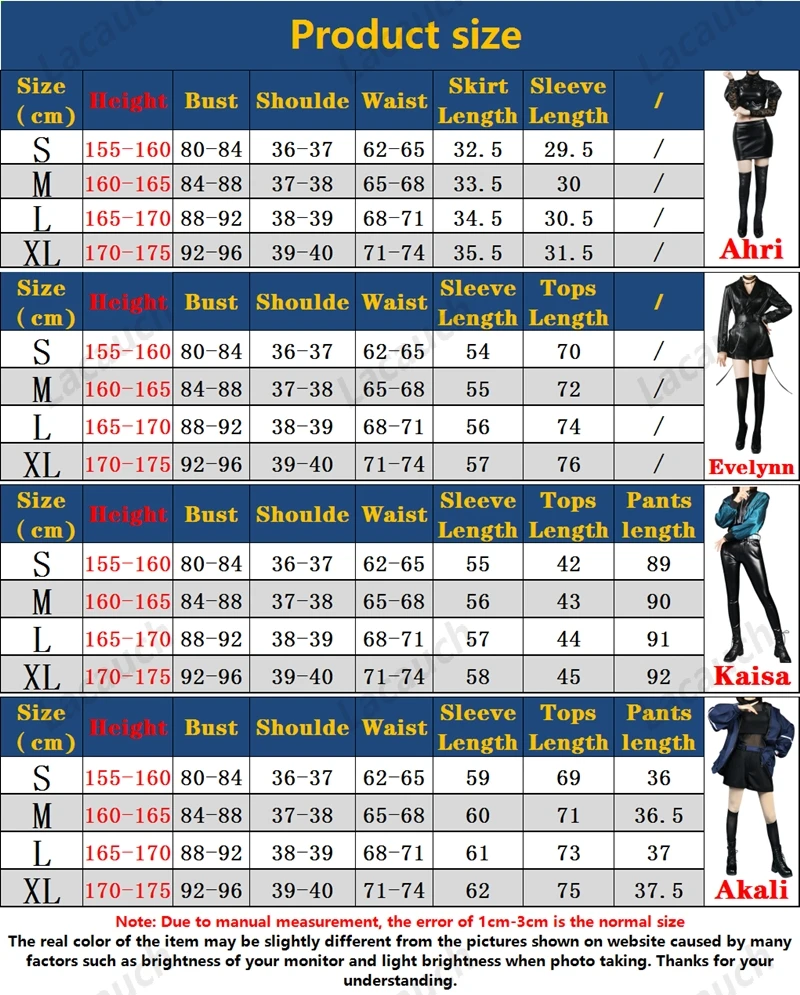 Product size

| Size (cm) | Height | Bust | Shoulde | Waist | Skirt Length | Sleeve Length | / |
|---|---|---|---|---|---|---|---|
| S | 155-160 | 80-84 | 36-37 | 62-65 | 32.5 | 29.5 | / |
| M | 160-165 | 84-88 | 37-38 | 65-68 | 33.5 | 30 | / |
| L | 165-170 | 88-92 | 38-39 | 68-71 | 34.5 | 30.5 | / |
| XL | 170-175 | 92-96 | 39-40 | 71-74 | 35.5 | 31.5 | / |

Ahri

| Size (cm) | Height | Bust | Shoulde | Waist | Sleeve Length | Tops Length | / |
|---|---|---|---|---|---|---|---|
| S | 155-160 | 80-84 | 36-37 | 62-65 | 54 | 70 | / |
| M | 160-165 | 84-88 | 37-38 | 65-68 | 55 | 72 | / |
| L | 165-170 | 88-92 | 38-39 | 68-71 | 56 | 74 | / |
| XL | 170-175 | 92-96 | 39-40 | 71-74 | 57 | 76 | / |

Evelynn

| Size (cm) | Height | Bust | Shoulde | Waist | Sleeve Length | Tops Length | Pants length |
|---|---|---|---|---|---|---|---|
| S | 155-160 | 80-84 | 36-37 | 62-65 | 55 | 42 | 89 |
| M | 160-165 | 84-88 | 37-38 | 65-68 | 56 | 43 | 90 |
| L | 165-170 | 88-92 | 38-39 | 68-71 | 57 | 44 | 91 |
| XL | 170-175 | 92-96 | 39-40 | 71-74 | 58 | 45 | 92 |

Kaisa

| Size (cm) | Height | Bust | Shoulde | Waist | Sleeve Length | Tops Length | Pants length |
|---|---|---|---|---|---|---|---|
| S | 155-160 | 80-84 | 36-37 | 62-65 | 59 | 69 | 36 |
| M | 160-165 | 84-88 | 37-38 | 65-68 | 60 | 71 | 36.5 |
| L | 165-170 | 88-92 | 38-39 | 68-71 | 61 | 73 | 37 |
| XL | 170-175 | 92-96 | 39-40 | 71-74 | 62 | 75 | 37.5 |

Akali

Note: Due to manual measurement, the error of 1cm-3cm is the normal size
The real color of the item may be slightly different from the pictures shown on website caused by many factors such as brightness of your monitor and light brightness when photo taking. Thanks for your understanding.